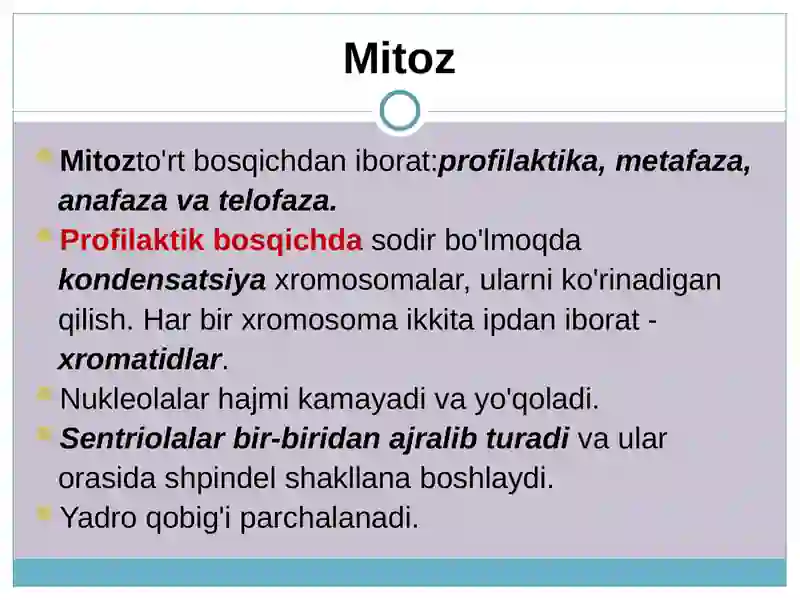 Mitoz

Mitozto'rt bosqichdan iborat:profilaktika, metafaza, anafaza va telofaza.

Profilaktik bosqichda sodir bo'lmoqda kondensatsiya xromosomalar, ularni ko'rinadigan qilish. Har bir xromosoma ikkita ipdan iborat - xromatidlar.

Nukleolalar hajmi kamayadi va yo'qoladi.

Sentriolalar bir-biridan ajralib turadi va ular orasida shpindel shakllana boshlaydi.

Yadro qobig'i parchalanadi.